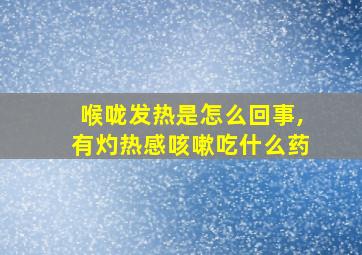 喉咙发热是怎么回事，
有灼热感咳嗽吃什么药